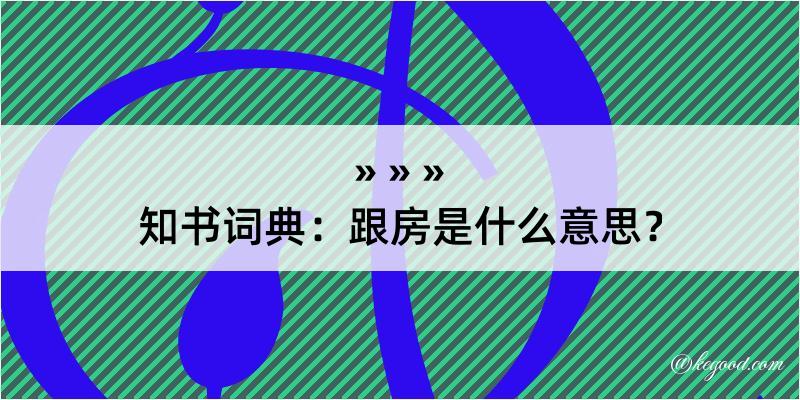 » » »
知书词典：跟房是什么意思？

@kegood.com